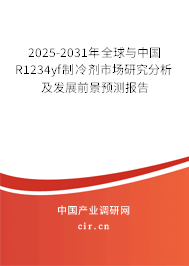 2025-2031年全球与中国R1234yf制冷剂市场研究分析及发展前景预测报告

中国产业调研网

cir.cn